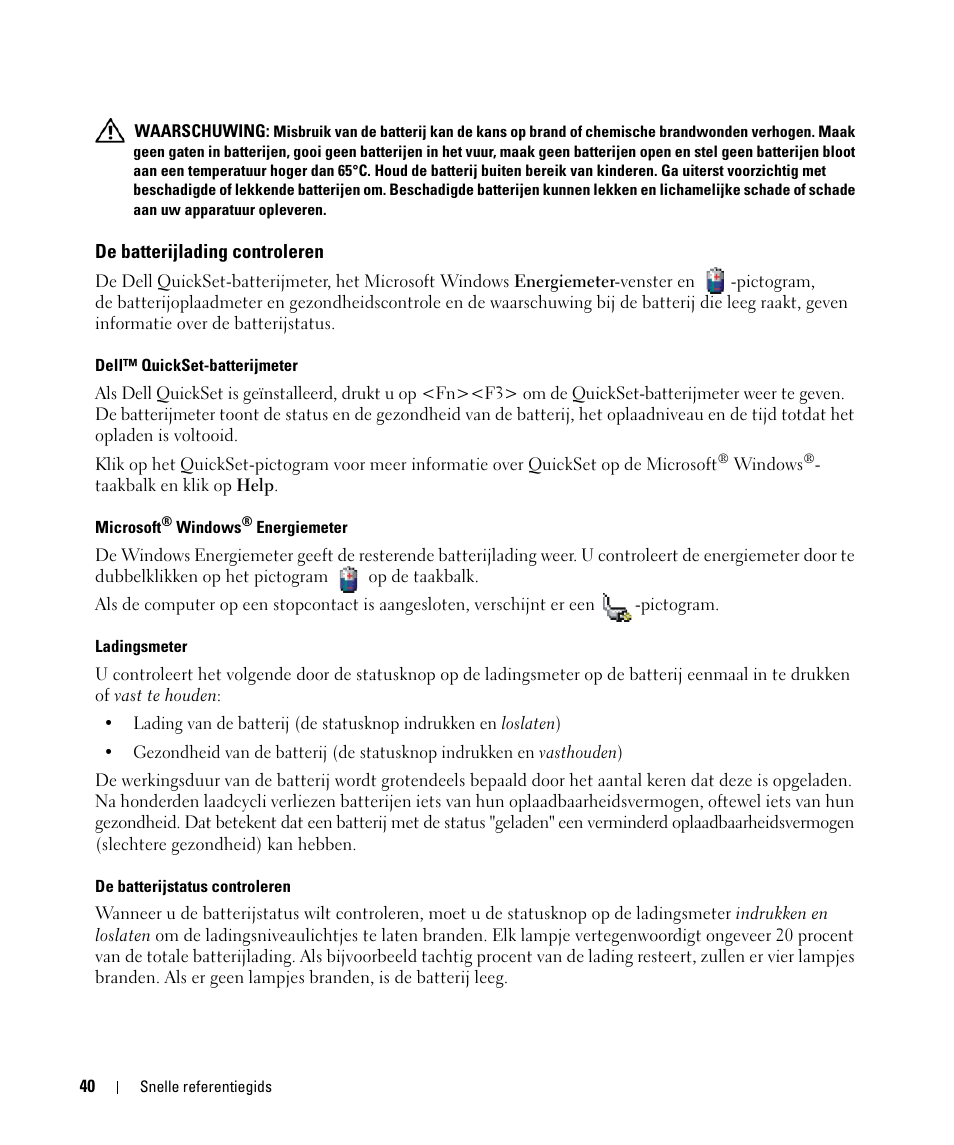 WAARSCHUWING: Misbruik van de batterij kan de kans op brand of chemische brandwonden verhogen. Maak geen gaten in batterijen, gooi geen batterijen in het vuur, maak geen batterijen open en stel geen batterijen bloot aan een temperatuur hoger dan 65°C. Houd de batterij buiten bereik van kinderen. Ga uiterst voorzichtig met beschadigde of lekkende batterijen om. Beschadigde batterijen kunnen lekken en lichamelijke schade of schade aan uw apparatuur opleveren.

De batterijlading controleren

De Dell QuickSet-batterijmeter, het Microsoft Windows Energiemeter-venster en -pictogram, de batterijoplaadmeter en gezondheidscontrole en de waarschuwing bij de batterij die leeg raakt, geven informatie over de batterijstatus.

Dell™ QuickSet-batterijmeter

Als Dell QuickSet is geïnstalleerd, drukt u op <Fn><F3> om de QuickSet-batterijmeter weer te geven. De batterijmeter toont de status en de gezondheid van de batterij, het oplaadniveau en de tijd totdat het opladen is voltooid.

Klik op het QuickSet-pictogram voor meer informatie over QuickSet op de Microsoft® Windows®-taakbalk en klik op Help.

Microsoft® Windows® Energiemeter

De Windows Energiemeter geeft de resterende batterijlading weer. U controleert de energiemeter door te dubbelklikken op het pictogram op de taakbalk.

Als de computer op een stopcontact is aangesloten, verschijnt er een -pictogram.

Ladingsmeter

U controleert het volgende door de statusknop op de ladingsmeter op de batterij eenmaal in te drukken of vast te houden:

• Lading van de batterij (de statusknop indrukken en loslaten)

• Gezondheid van de batterij (de statusknop indrukken en vasthouden)

De werkingsduur van de batterij wordt grotendeels bepaald door het aantal keren dat deze is opgeladen. Na honderden laadcycli verliezen batterijen iets van hun oplaadbaarheidsvermogen, oftewel iets van hun gezondheid. Dat betekent dat een batterij met de status "geladen" een verminderd oplaadbaarheidsvermogen (slechtere gezondheid) kan hebben.

De batterijstatus controleren

Wanneer u de batterijstatus wilt controleren, moet u de statusknop op de ladingsmeter indrukken en loslaten om de ladingsniveaulichtjes te laten branden. Elk lampje vertegenwoordigt ongeveer 20 procent van de totale batterijlading. Als bijvoorbeeld tachtig procent van de lading resteert, zullen er vier lampjes branden. Als er geen lampjes branden, is de batterij leeg.

40 | Snelle referentiegids